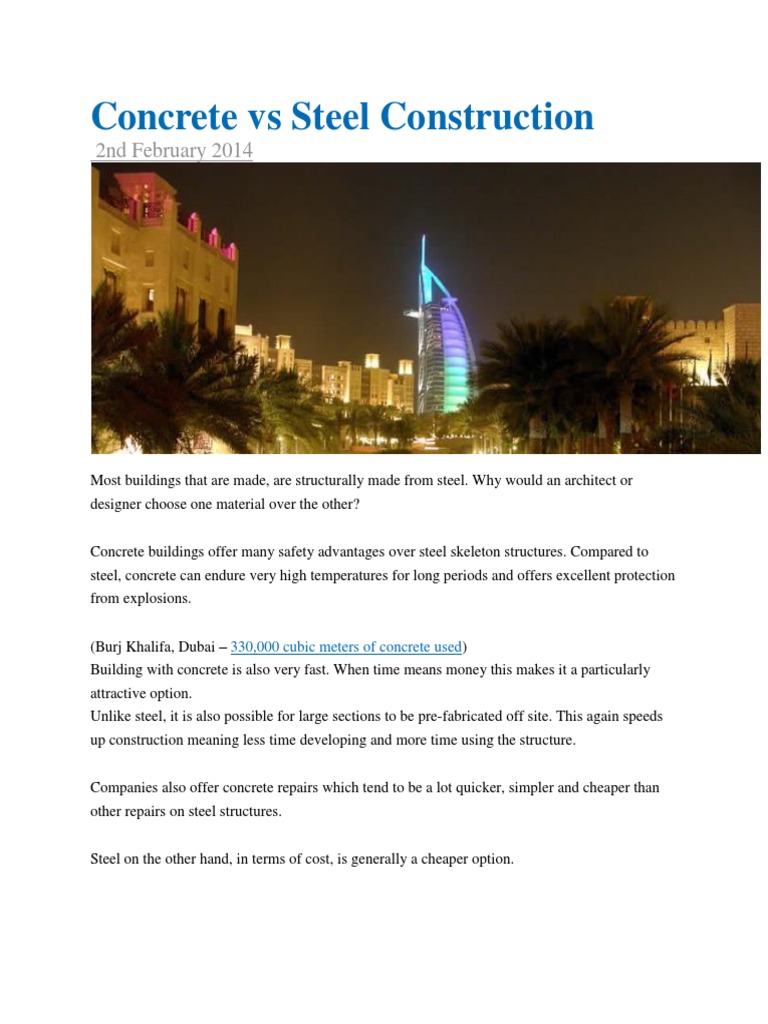 Concrete vs Steel Construction

2nd February 2014

Most buildings that are made, are structurally made from steel. Why would an architect or designer choose one material over the other?

Concrete buildings offer many safety advantages over steel skeleton structures. Compared to steel, concrete can endure very high temperatures for long periods and offers excellent protection from explosions.

(Burj Khalifa, Dubai – 330,000 cubic meters of concrete used)
Building with concrete is also very fast. When time means money this makes it a particularly attractive option.
Unlike steel, it is also possible for large sections to be pre-fabricated off site. This again speeds up construction meaning less time developing and more time using the structure.

Companies also offer concrete repairs which tend to be a lot quicker, simpler and cheaper than other repairs on steel structures.

Steel on the other hand, in terms of cost, is generally a cheaper option.